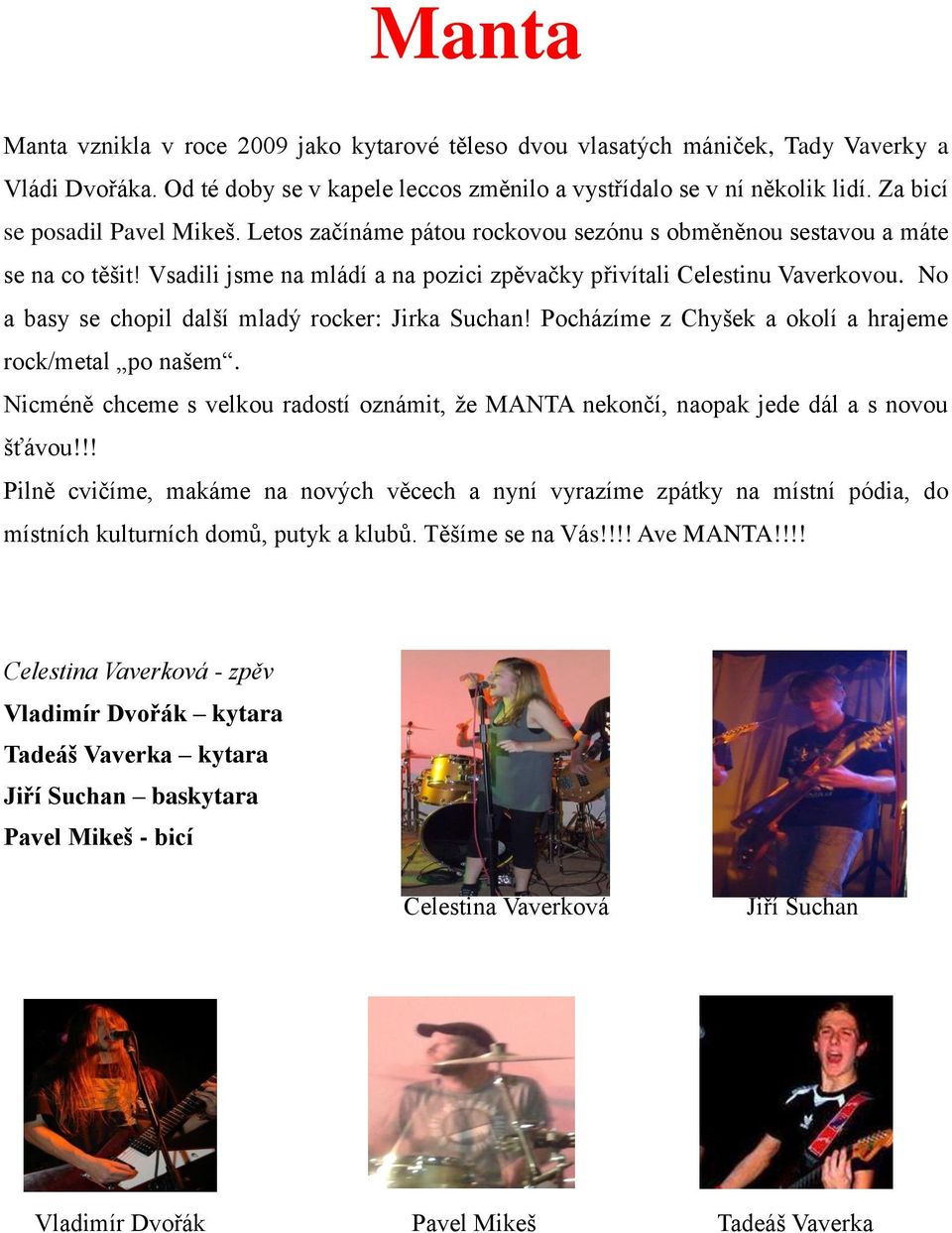 Manta

Manta vznikla v roce 2009 jako kytarové těleso dvou vlasatých mániček, Tady Vaverky a Vládi Dvořáka. Od té doby se v kapele leccos změnilo a vystřídalo se v ní několik lidí. Za bicí se posadil Pavel Mikeš. Letos začínáme pátou rockovou sezónu s obměněnou sestavou a máte se na co těšit! Vsadili jsme na mládí a na pozici zpěvačky přivítali Celestinu Vaverkovou. No a basy se chopil další mladý rocker: Jirka Suchan! Pocházíme z Chyšek a okolí a hrajeme rock/metal „po našem“.
Nicméně chceme s velkou radostí oznámit, že MANTA nekončí, naopak jede dál a s novou šťávou!!!
Pilně cvičíme, makáme na nových věcech a nyní vyrazíme zpátky na místní pódia, do místních kulturních domů, putyk a klubů. Těšíme se na Vás!!!! Ave MANTA!!!!

Celestina Vaverková - zpěv
Vladimír Dvořák – kytara
Tadeáš Vaverka – kytara
Jiří Suchan – baskytara
Pavel Mikeš - bicí

Celestina Vaverková

Jiří Suchan

Vladimír Dvořák

Pavel Mikeš

Tadeáš Vaverka